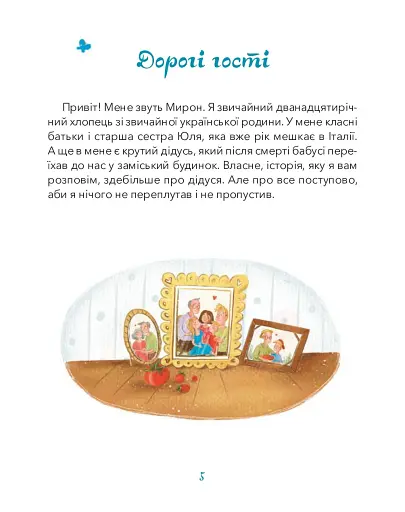 Дорогі гості

Привіт! Мене звуть Мирон. Я звичайний дванадцятирічний хлопець зі звичайної української родини. У мене класні батьки і старша сестра Юля, яка вже рік мешкає в Італії. А ще в мене є крутий дідусь, який після смерті бабусі переїхав до нас у заміський будинок. Власне, історія, яку я вам розповім, здебільше про дідуся. Але про все поступово, аби я нічого не переплутав і не пропустив.

5